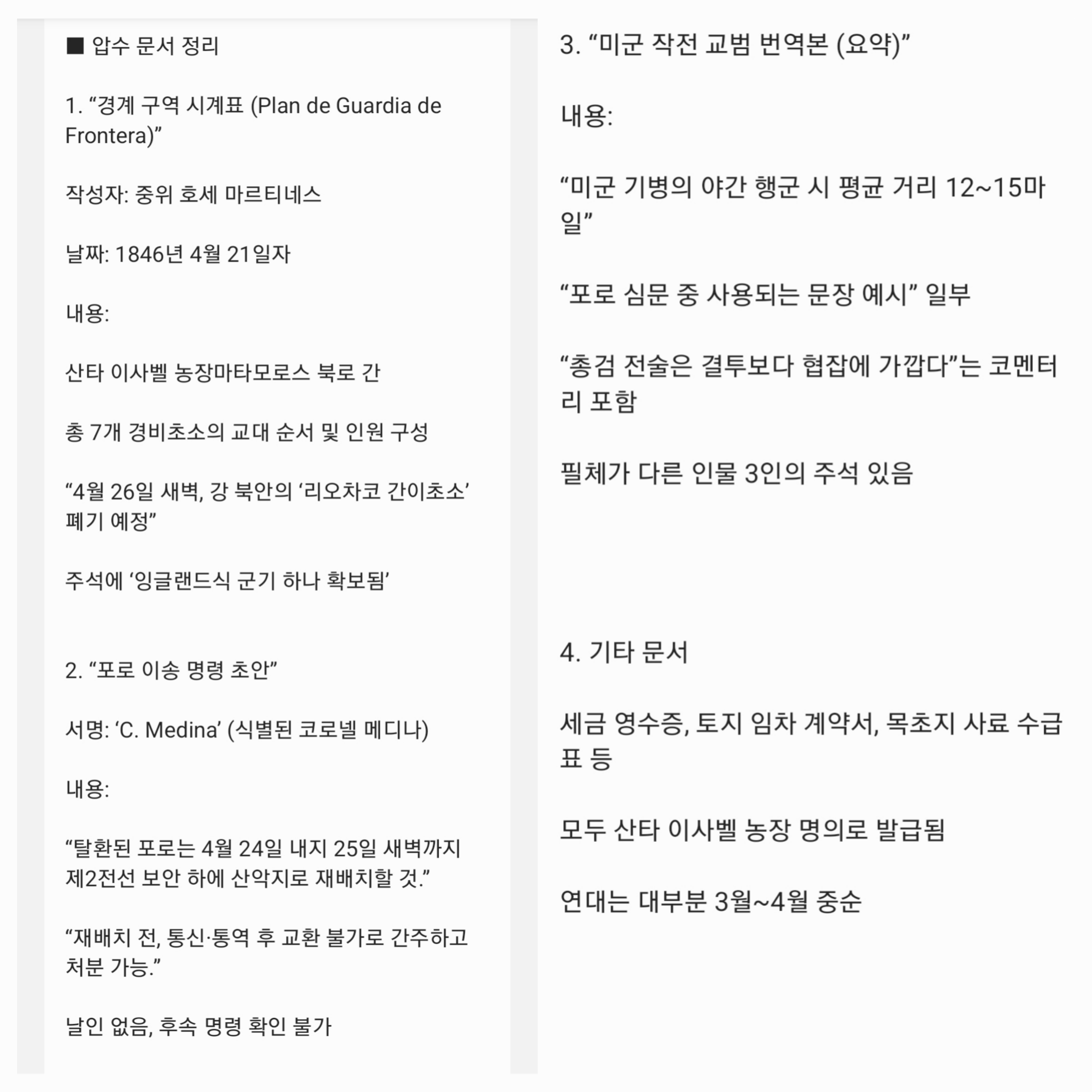 ■ 압수 문서 정리

1. “경계 구역 시계표 (Plan de Guardia de Frontera)”

작성자: 중위 호세 마르티네스

날짜: 1846년 4월 21일자

내용:

산타 이사벨 농장마타모로스 북로 간

총 7개 경비초소의 교대 순서 및 인원 구성

“4월 26일 새벽, 강 북안의 ‘리오차코 간이초소’ 폐기 예정”

주석에 ‘잉글랜드식 군기 하나 확보됨’

2. “포로 이송 명령 초안”

서명: ‘C. Medina’ (식별된 코로넬 메디나)

내용:

“탈환된 포로는 4월 24일 내지 25일 새벽까지 제2전선 보안 하에 산악지로 재배치할 것.”

“재배치 전, 통신·통역 후 교환 불가로 간주하고 처분 가능.”

날인 없음, 후속 명령 확인 불가

3. “미군 작전 교범 번역본 (요약)”

내용:

“미군 기병의 야간 행군 시 평균 거리 12~15마일”

“포로 심문 중 사용되는 문장 예시” 일부

“총검 전술은 결투보다 협잡에 가깝다”는 코멘터리 포함

필체가 다른 인물 3인의 주석 있음

4. 기타 문서

세금 영수증, 토지 임차 계약서, 목초지 사료 수급표 등

모두 산타 이사벨 농장 명의로 발급됨

연대는 대부분 3월~4월 중순